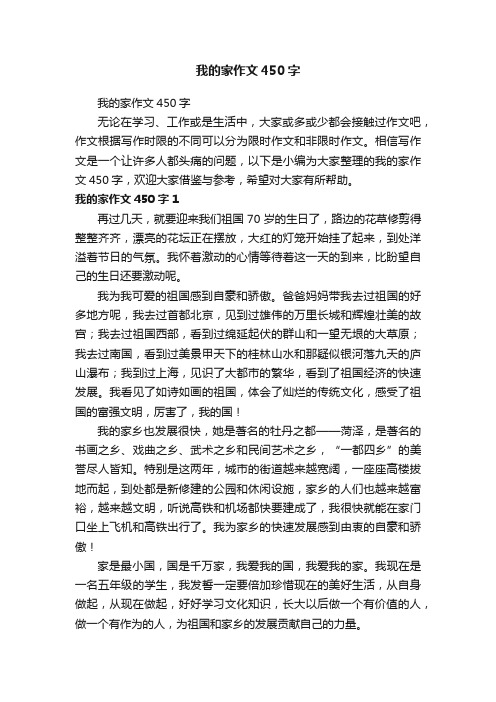 我的家作文450字

我的家作文450字

无论在学习、工作或是生活中，大家或多或少都会接触过作文吧，作文根据写作时限的不同可以分为限时作文和非限时作文。相信写作文是一个让许多人都头痛的问题，以下是小编为大家整理的我的家作文450字，欢迎大家借鉴与参考，希望对大家有所帮助。

我的家作文450字1

再过几天，就要迎来我们祖国70岁的生日了，路边的花草修剪得整整齐齐，漂亮的花坛正在摆放，大红的灯笼开始挂了起来，到处洋溢着节日的气氛。我怀着激动的心情等待着这一天的到来，比盼望自己的生日还要激动呢。

我为我可爱的祖国感到自豪和骄傲。爸爸妈妈带我去过祖国的好多地方呢，我去过首都北京，见到过雄伟的万里长城和辉煌壮美的故宫；我去过祖国西部，看到过绵延起伏的群山和一望无垠的大草原；我去过南国，看到过美景甲天下的桂林山水和那疑似银河落九天的庐山瀑布；我到过上海，见识了大都市的繁华，看到了祖国经济的快速发展。我看见了如诗如画的祖国，体会了灿烂的传统文化，感受了祖国的富强文明，厉害了，我的国！

我的家乡也发展很快，她是著名的牡丹之都——菏泽，是著名的书画之乡、戏曲之乡、武术之乡和民间艺术之乡，“一都四乡”的美誉尽人皆知。特别是这两年，城市的街道越来越宽阔，一座座高楼拔地而起，到处都是新修建的公园和休闲设施，家乡的人们也越来越富裕，越来越文明，听说高铁和机场都快要建成了，我很快就能在家门口坐上飞机和高铁出行了。我为家乡的快速发展感到由衷的自豪和骄傲！

家是最小国，国是千万家，我爱我的国，我爱我的家。我现在是一名五年级的学生，我发誓一定要倍加珍惜现在的美好生活，从自身做起，从现在做起，好好学习文化知识，长大以后做一个有价值的人，做一个有作为的人，为祖国和家乡的发展贡献自己的力量。